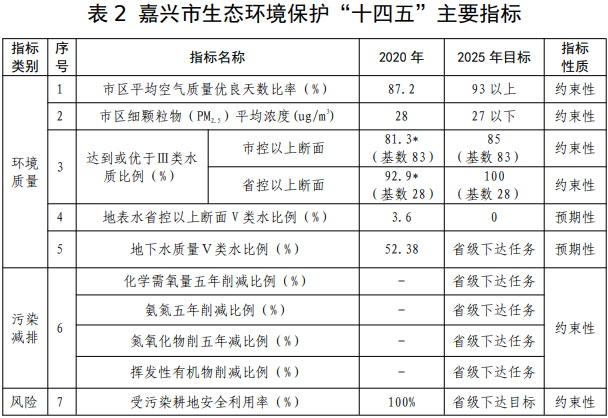 表2 嘉兴市生态环境保护“十四五”主要指标

| 指标类别 | 序号 | 指标名称 | | 2020年 | 2025年目标 | 指标性质 |
|---|---|---|---|---|---|---|
| 环境质量 | 1 | 市区平均空气质量优良天数比率（%） | | 87.2 | 93以上 | 约束性 |
| | 2 | 市区细颗粒物（$PM_{2.5}$）平均浓度(ug/$m^3$) | | 28 | 27以下 | 约束性 |
| | 3 | 达到或优于III类水质比例（%） | 市控以上断面 | 81.3*（基数83） | 85（基数83） | 约束性 |
| | | | 省控以上断面 | 92.9*（基数28） | 100（基数28） | 约束性 |
| | 4 | 地表水省控以上断面V类水比例（%） | | 3.6 | 0 | 预期性 |
| | 5 | 地下水质量V类水比例（%） | | 52.38 | 省级下达任务 | 预期性 |
| 污染减排 | 6 | 化学需氧量五年削减比例（%） | | - | 省级下达任务 | 约束性 |
| | | 氨氮五年削减比例（%） | | - | 省级下达任务 | |
| | | 氮氧化物削五年减比例（%） | | - | 省级下达任务 | |
| | | 挥发性有机物削减比例（%） | | - | 省级下达任务 | |
| 风险 | 7 | 受污染耕地安全利用率（%） | | 100% | 省级下达目标 | 约束性 |